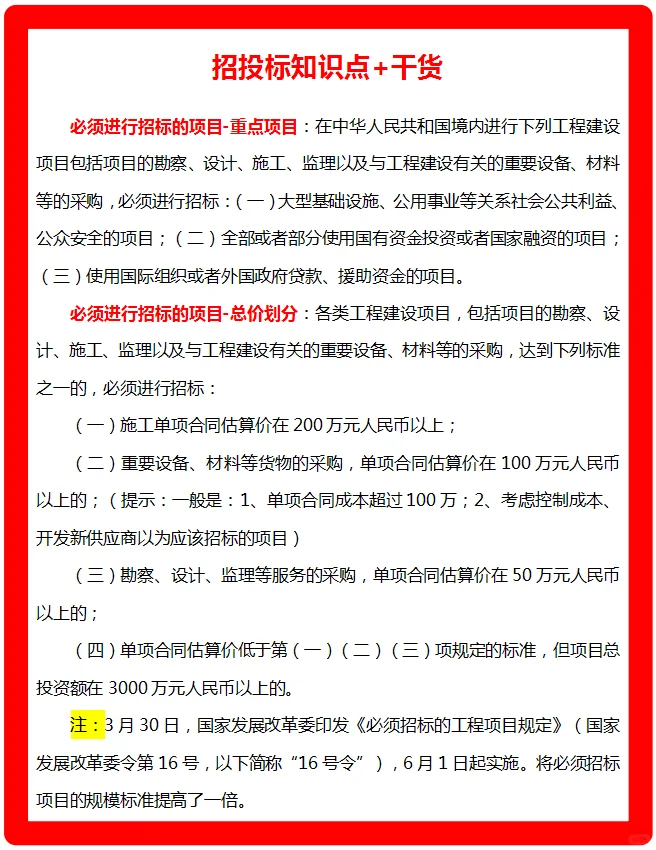 招投标知识点+干货

必须进行招标的项目-重点项目：在中华人民共和国境内进行下列工程建设项目包括项目的勘察、设计、施工、监理以及与工程建设有关的重要设备、材料等的采购，必须进行招标：（一）大型基础设施、公用事业等关系社会公共利益、公众安全的项目；（二）全部或者部分使用国有资金投资或者国家融资的项目；（三）使用国际组织或者外国政府贷款、援助资金的项目。

必须进行招标的项目-总价划分：各类工程建设项目，包括项目的勘察、设计、施工、监理以及与工程建设有关的重要设备、材料等的采购，达到下列标准之一的，必须进行招标：

（一）施工单项合同估算价在 200 万元人民币以上；

（二）重要设备、材料等货物的采购，单项合同估算价在 100 万元人民币以上的；（提示：一般是：1、单项合同成本超过 100 万；2、考虑控制成本、开发新供应商以为应该招标的项目）

（三）勘察、设计、监理等服务的采购，单项合同估算价在 50 万元人民币以上的；

（四）单项合同估算价低于第（一）（二）（三）项规定的标准，但项目总投资额在 3000 万元人民币以上的。

注：3 月 30 日，国家发展改革委印发《必须招标的工程项目规定》（国家发展改革委令第 16 号，以下简称“16 号令”），6 月 1 日起实施。将必须招标项目的规模标准提高了一倍。